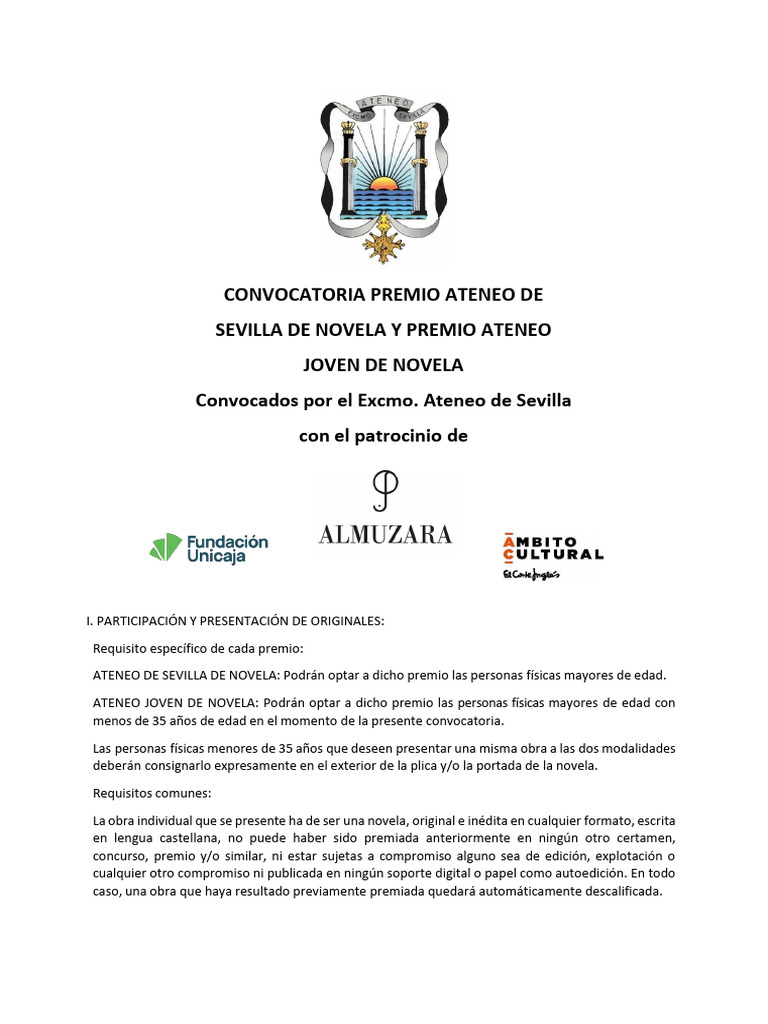 ATENEO
EXCMO. SEVILLA

CONVOCATORIA PREMIO ATENEO DE SEVILLA DE NOVELA Y PREMIO ATENEO JOVEN DE NOVELA

Convocados por el Excmo. Ateneo de Sevilla con el patrocinio de

Fundación Unicaja

ALMUZARA

ÁMBITO CULTURAL
El Corte Inglés

I. PARTICIPACIÓN Y PRESENTACIÓN DE ORIGINALES:

Requisito específico de cada premio:

ATENEO DE SEVILLA DE NOVELA: Podrán optar a dicho premio las personas físicas mayores de edad.

ATENEO JOVEN DE NOVELA: Podrán optar a dicho premio las personas físicas mayores de edad con menos de 35 años de edad en el momento de la presente convocatoria.

Las personas físicas menores de 35 años que deseen presentar una misma obra a las dos modalidades deberán consignarlo expresamente en el exterior de la plica y/o la portada de la novela.

Requisitos comunes:

La obra individual que se presente ha de ser una novela, original e inédita en cualquier formato, escrita en lengua castellana, no puede haber sido premiada anteriormente en ningún otro certamen, concurso, premio y/o similar, ni estar sujetas a compromiso alguno sea de edición, explotación o cualquier otro compromiso ni publicada en ningún soporte digital o papel como autoedición. En todo caso, una obra que haya resultado previamente premiada quedará automáticamente descalificada.